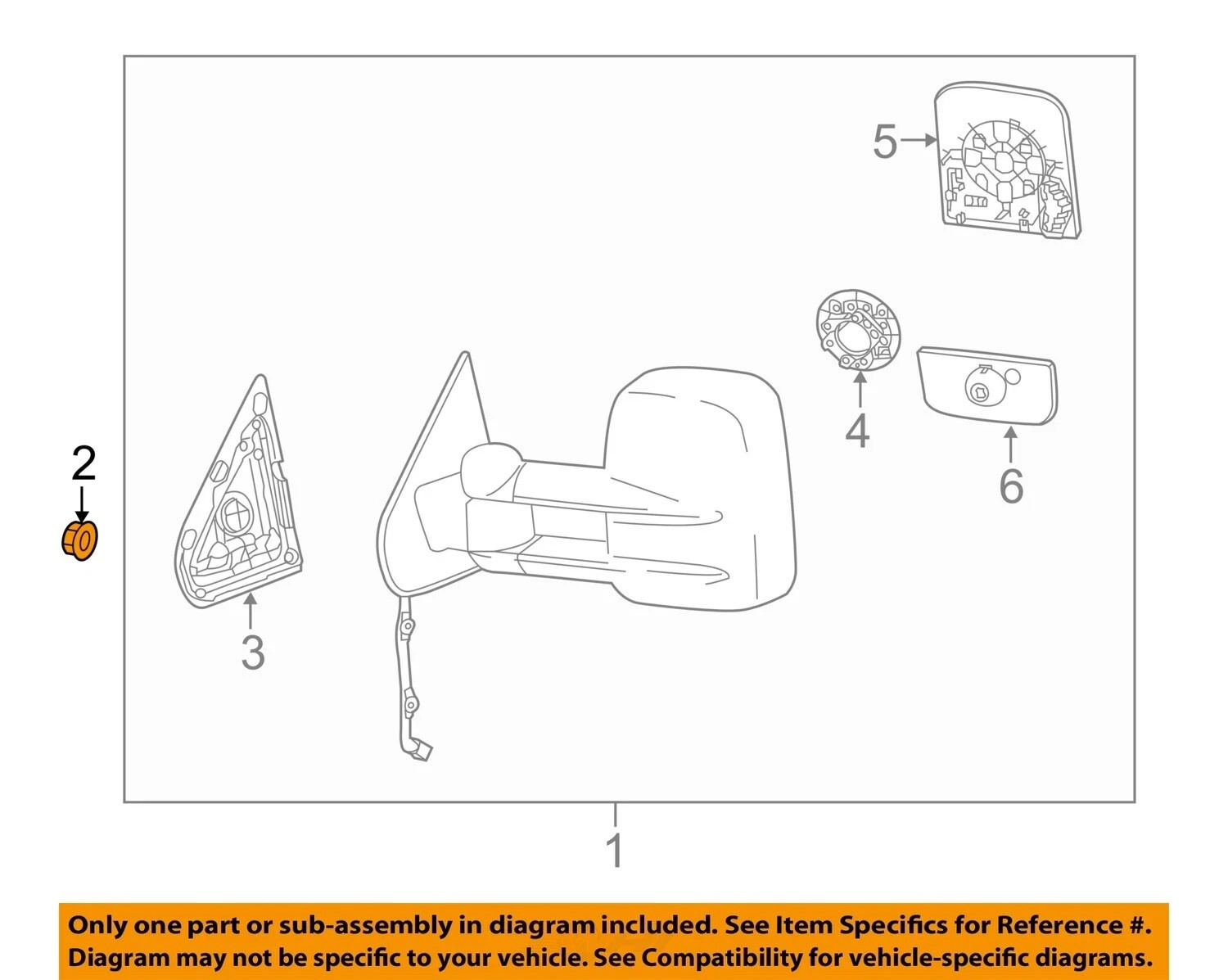 5

4

6

2

3

1

Only one part or sub-assembly in diagram included. See Item Specifics for Reference #. Diagram may not be specific to your vehicle. See Compatibility for vehicle-specific diagrams.